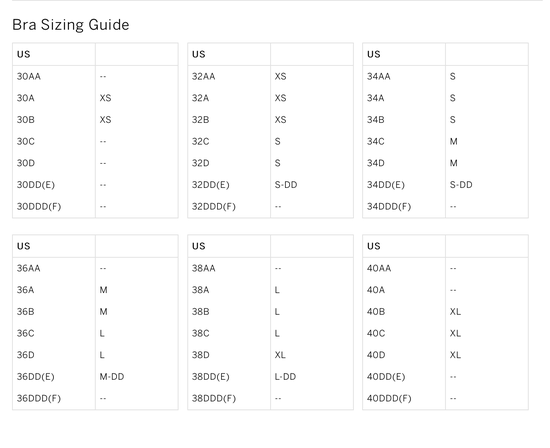 Bra Sizing Guide

| US | |
|---|---|
| 30AA | -- |
| 30A | XS |
| 30B | XS |
| 30C | -- |
| 30D | -- |
| 30DD(E) | -- |
| 30DDD(F) | -- |

| US | |
|---|---|
| 32AA | XS |
| 32A | XS |
| 32B | XS |
| 32C | S |
| 32D | S |
| 32DD(E) | S-DD |
| 32DDD(F) | -- |

| US | |
|---|---|
| 34AA | S |
| 34A | S |
| 34B | S |
| 34C | M |
| 34D | M |
| 34DD(E) | S-DD |
| 34DDD(F) | -- |

| US | |
|---|---|
| 36AA | -- |
| 36A | M |
| 36B | M |
| 36C | L |
| 36D | L |
| 36DD(E) | M-DD |
| 36DDD(F) | -- |

| US | |
|---|---|
| 38AA | -- |
| 38A | L |
| 38B | L |
| 38C | L |
| 38D | XL |
| 38DD(E) | L-DD |
| 38DDD(F) | -- |

| US | |
|---|---|
| 40AA | -- |
| 40A | -- |
| 40B | XL |
| 40C | XL |
| 40D | XL |
| 40DD(E) | -- |
| 40DDD(F) | -- |